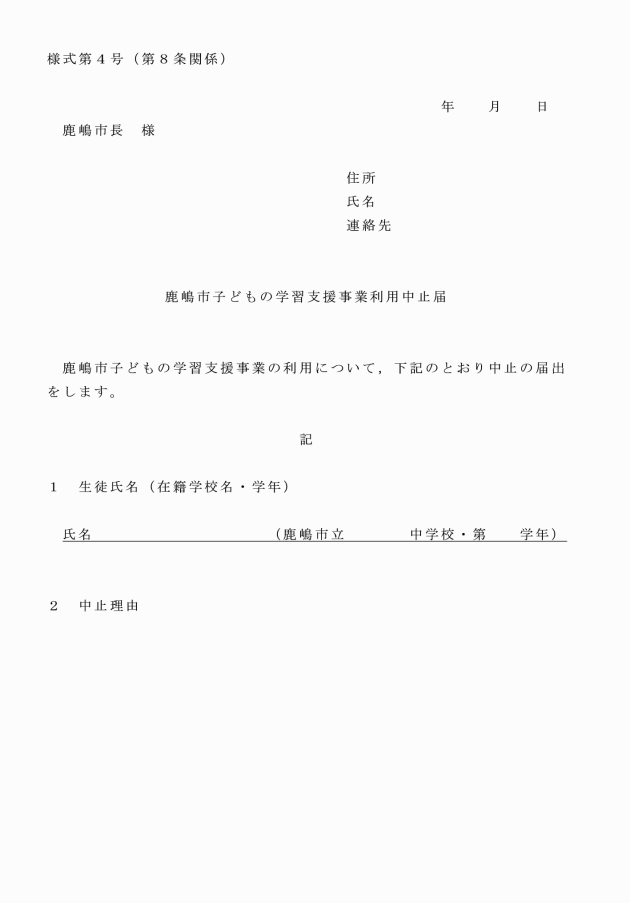 様式第４号（第８条関係）

年　　月　　日

鹿嶋市長　様

住所
氏名
連絡先

鹿嶋市子どもの学習支援事業利用中止届

鹿嶋市子どもの学習支援事業の利用について，下記のとおり中止の届出をします。

記

１　生徒氏名（在籍学校名・学年）

氏名　　　　　　　　　　（鹿嶋市立　　　　中学校・第　　学年）

２　中止理由